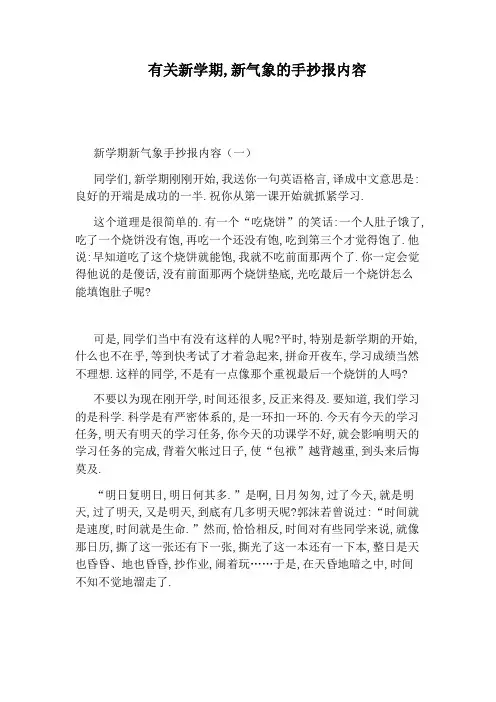 有关新学期,新气象的手抄报内容

新学期新气象手抄报内容（一）

同学们,新学期刚刚开始,我送你一句英语格言,译成中文意思是:良好的开端是成功的一半.祝你从第一课开始就抓紧学习.

这个道理是很简单的.有一个“吃烧饼”的笑话:一个人肚子饿了,吃了一个烧饼没有饱,再吃一个还没有饱,吃到第三个才觉得饱了.他说:早知道吃了这个烧饼就能饱,我就不吃前面那两个了.你一定会觉得他说的是傻话,没有前面那两个烧饼垫底,光吃最后一个烧饼怎么能填饱肚子呢?

可是,同学们当中有没有这样的人呢?平时,特别是新学期的开始,什么也不在乎,等到快考试了才着急起来,拼命开夜车,学习成绩当然不理想.这样的同学,不是有一点像那个重视最后一个烧饼的人吗?

不要以为现在刚开学,时间还很多,反正来得及.要知道,我们学习的是科学.科学是有严密体系的,是一环扣一环的.今天有今天的学习任务,明天有明天的学习任务,你今天的功课学不好,就会影响明天的学习任务的完成,背着欠帐过日子,使“包袱”越背越重,到头来后悔莫及.

“明日复明日,明日何其多.”是啊,日月匆匆,过了今天,就是明天,过了明天,又是明天,到底有几多明天呢?郭沫若曾说过:“时间就是速度,时间就是生命.”然而,恰恰相反,时间对有些同学来说,就像那日历,撕了这一张还有下一张,撕光了这一本还有一下本,整日是天也昏昏、地也昏昏,抄作业,闹着玩……于是,在天昏地暗之中,时间不知不觉地溜走了.